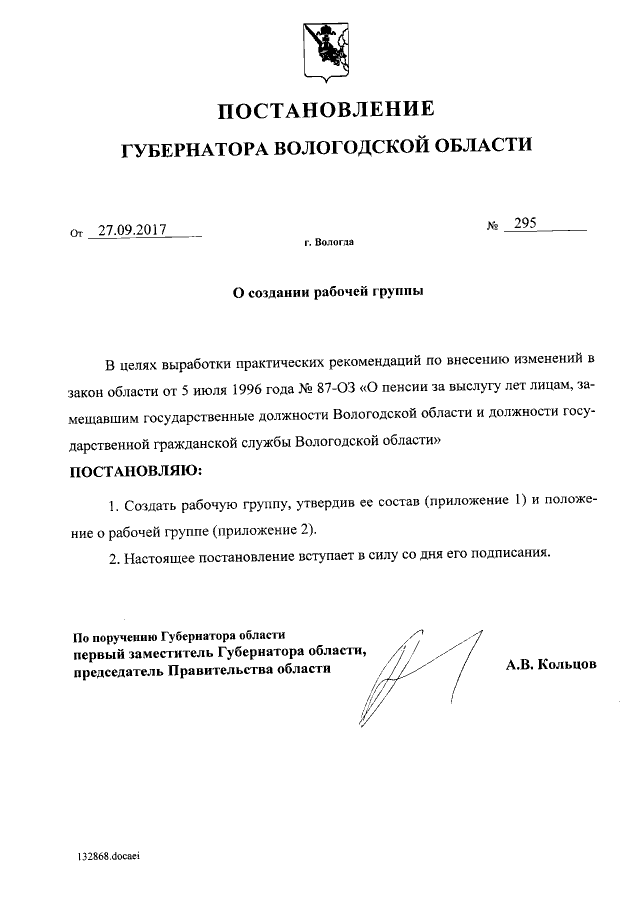 ПОСТАНОВЛЕНИЕ
ГУБЕРНАТОРА ВОЛОГОДСКОЙ ОБЛАСТИ

От 27.09.2017 № 295

г. Вологда

О создании рабочей группы

В целях выработки практических рекомендаций по внесению изменений в закон области от 5 июля 1996 года № 87-ОЗ «О пенсии за выслугу лет лицам, замещавшим государственные должности Вологодской области и должности государственной гражданской службы Вологодской области»

ПОСТАНОВЛЯЮ:

1. Создать рабочую группу, утвердив ее состав (приложение 1) и положение о рабочей группе (приложение 2).

2. Настоящее постановление вступает в силу со дня его подписания.

По поручению Губернатора области
первый заместитель Губернатора области, председатель Правительства области А.В. Кольцов

132868.docaei